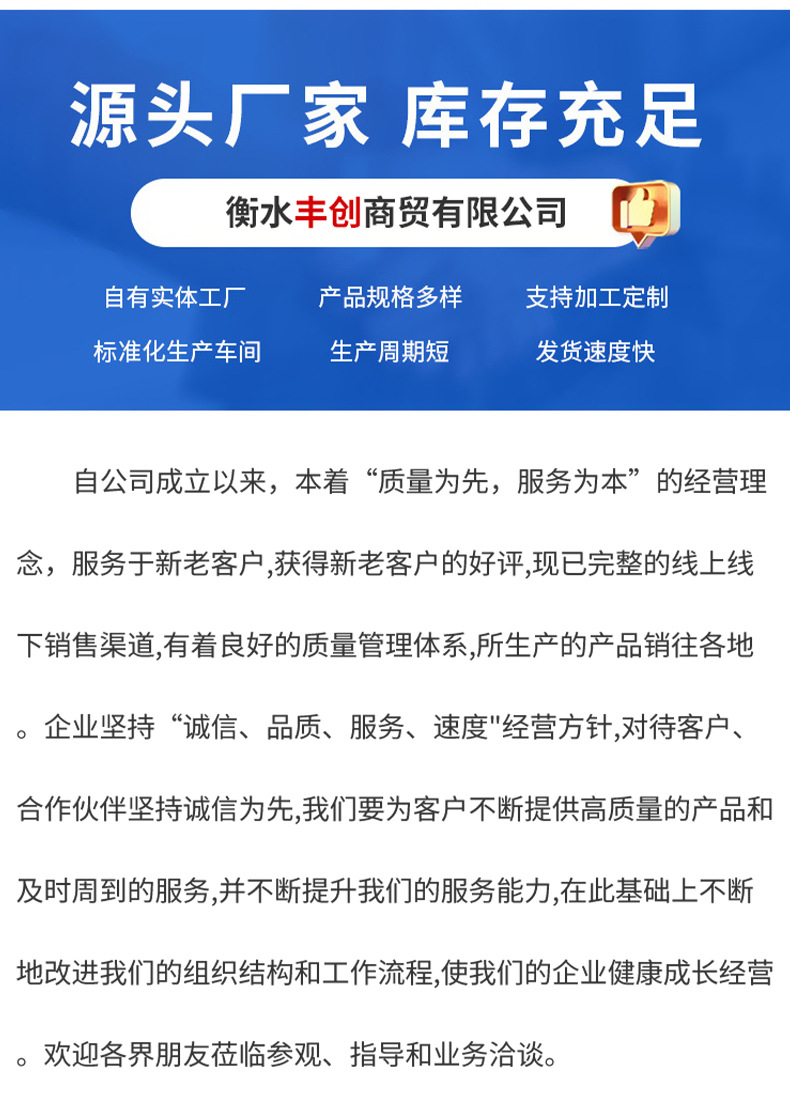 源头厂家 库存充足

衡水丰创商贸有限公司

自有实体工厂　产品规格多样　支持加工定制
标准化生产车间　生产周期短　发货速度快

自公司成立以来，本着“质量为先，服务为本”的经营理念，服务于新老客户,获得新老客户的好评,现已完整的线上线下销售渠道,有着良好的质量管理体系,所生产的产品销往各地。企业坚持“诚信、品质、服务、速度"经营方针,对待客户、合作伙伴坚持诚信为先,我们要为客户不断提供高质量的产品和及时周到的服务,并不断提升我们的服务能力,在此基础上不断地改进我们的组织结构和工作流程,使我们的企业健康成长经营。欢迎各界朋友莅临参观、指导和业务洽谈。